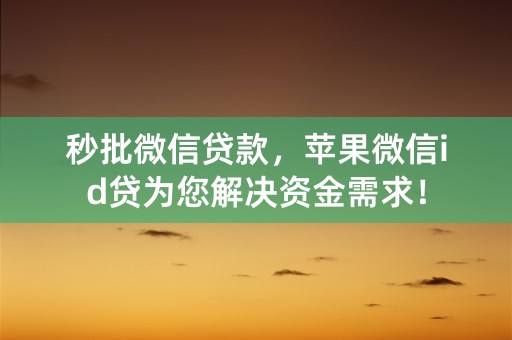 秒批微信贷款，苹果微信id贷为您解决资金需求！